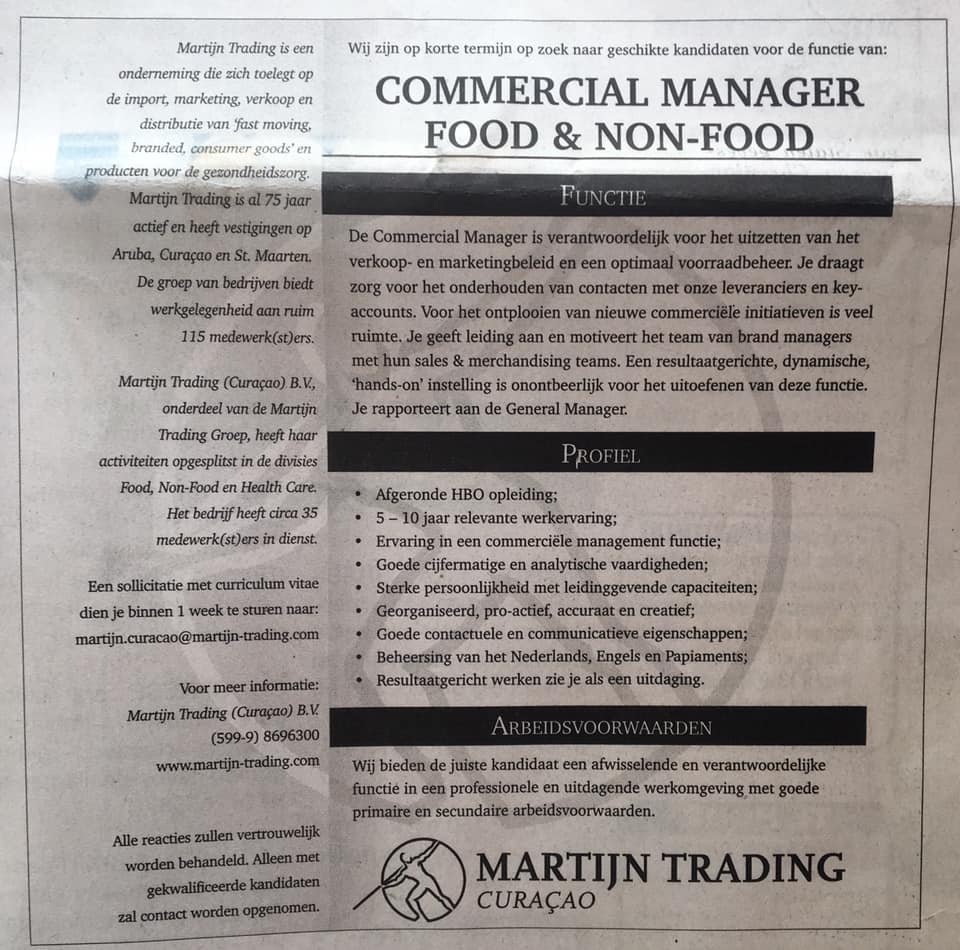 Martijn Trading is een onderneming die zich toelegt op de import, marketing, verkoop en distributie van 'fast moving, branded, consumer goods' en producten voor de gezondheidszorg. Martijn Trading is al 75 jaar actief en heeft vestigingen op Aruba, Curaçao en St. Maarten. De groep van bedrijven biedt werkgelegenheid aan ruim 115 medewerk(st)ers.

Martijn Trading (Curaçao) B.V., onderdeel van de Martijn Trading Groep, heeft haar activiteiten opgesplitst in de divisies Food, Non-Food en Health Care. Het bedrijf heeft circa 35 medewerk(st)ers in dienst.

Een sollicitatie met curriculum vitae dien je binnen 1 week te sturen naar: martijn.curacao@martijn-trading.com

Voor meer informatie:
Martijn Trading (Curaçao) B.V.
(599-9) 8696300
www.martijn-trading.com

Alle reacties zullen vertrouwelijk worden behandeld. Alleen met gekwalificeerde kandidaten zal contact worden opgenomen.

Wij zijn op korte termijn op zoek naar geschikte kandidaten voor de functie van:

COMMERCIAL MANAGER
FOOD & NON-FOOD

FUNCTIE

De Commercial Manager is verantwoordelijk voor het uitzetten van het verkoop- en marketingbeleid en een optimaal voorraadbeheer. Je draagt zorg voor het onderhouden van contacten met onze leveranciers en key-accounts. Voor het ontplooien van nieuwe commerciële initiatieven is veel ruimte. Je geeft leiding aan en motiveert het team van brand managers met hun sales & merchandising teams. Een resultaatgerichte, dynamische, 'hands-on' instelling is onontbeerlijk voor het uitoefenen van deze functie. Je rapporteert aan de General Manager.

PROFIEL

• Afgeronde HBO opleiding;
• 5 – 10 jaar relevante werkervaring;
• Ervaring in een commerciële management functie;
• Goede cijfermatige en analytische vaardigheden;
• Sterke persoonlijkheid met leidinggevende capaciteiten;
• Georganiseerd, pro-actief, accuraat en creatief;
• Goede contactuele en communicatieve eigenschappen;
• Beheersing van het Nederlands, Engels en Papiaments;
• Resultaatgericht werken zie je als een uitdaging.

ARBEIDSVOORWAARDEN

Wij bieden de juiste kandidaat een afwisselende en verantwoordelijke functie in een professionele en uitdagende werkomgeving met goede primaire en secundaire arbeidsvoorwaarden.

MARTIJN TRADING
CURAÇAO